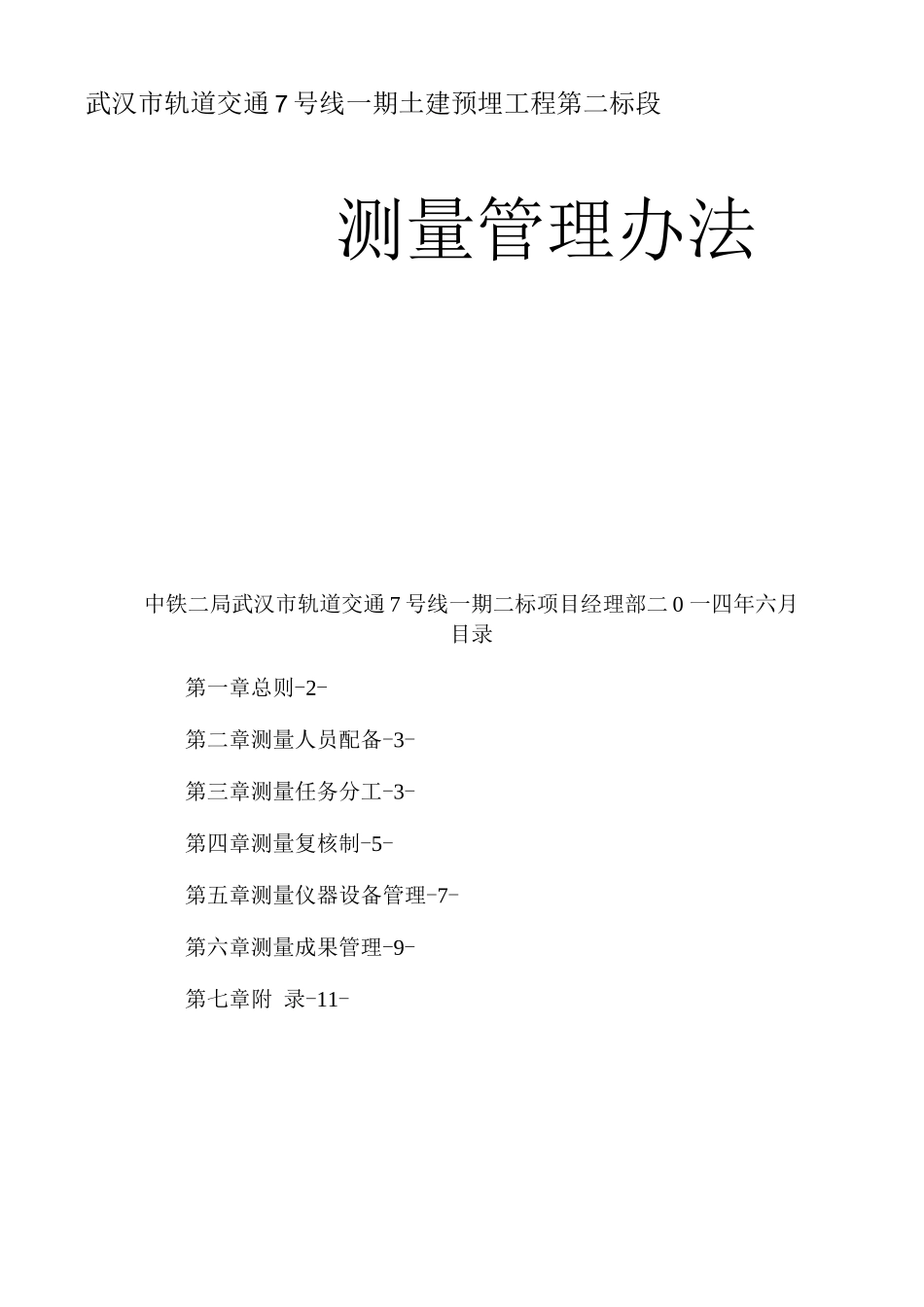 武汉市轨道交通7号线一期土建预埋工程第二标段

测量管理办法

中铁二局武汉市轨道交通7号线一期二标项目经理部二0一四年六月

目录

第一章总则-2-

第二章测量人员配备-3-

第三章测量任务分工-3-

第四章测量复核制-5-

第五章测量仪器设备管理-7-

第六章测量成果管理-9-

第七章附 录-11-